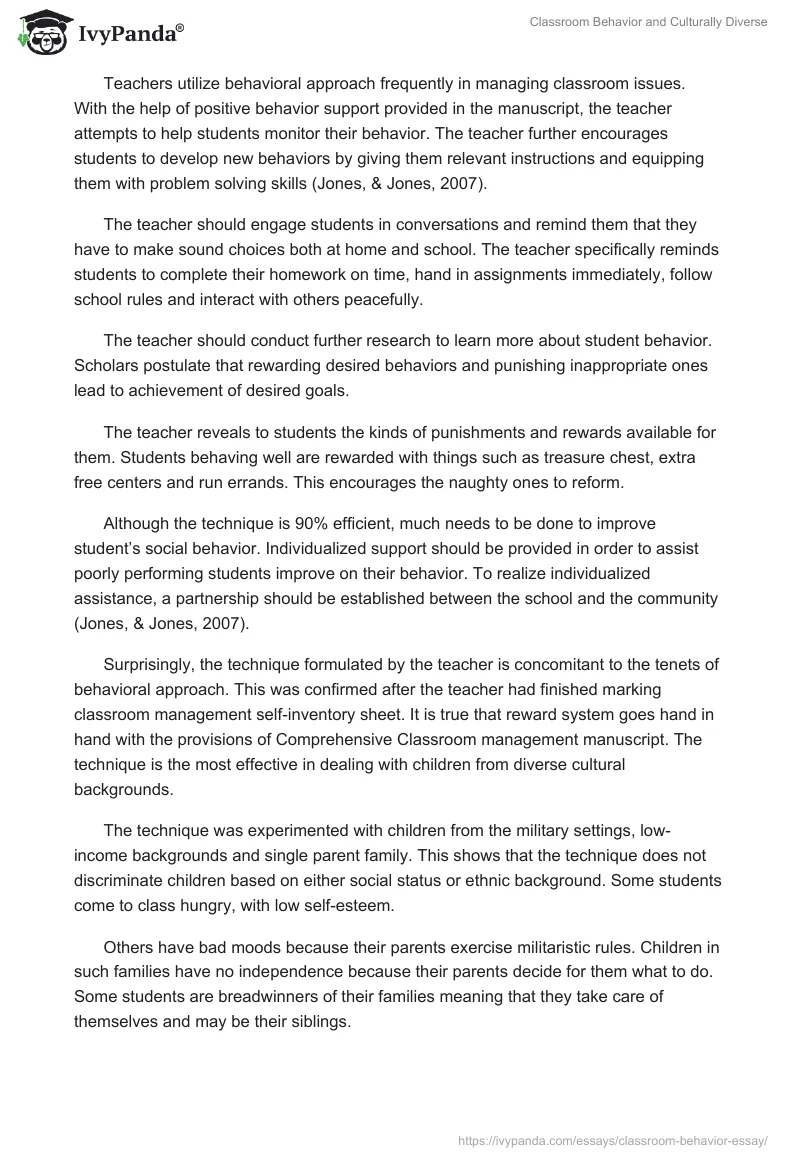 IvyPanda®

Classroom Behavior and Culturally Diverse

Teachers utilize behavioral approach frequently in managing classroom issues. With the help of positive behavior support provided in the manuscript, the teacher attempts to help students monitor their behavior. The teacher further encourages students to develop new behaviors by giving them relevant instructions and equipping them with problem solving skills (Jones, & Jones, 2007).

The teacher should engage students in conversations and remind them that they have to make sound choices both at home and school. The teacher specifically reminds students to complete their homework on time, hand in assignments immediately, follow school rules and interact with others peacefully.

The teacher should conduct further research to learn more about student behavior. Scholars postulate that rewarding desired behaviors and punishing inappropriate ones lead to achievement of desired goals.

The teacher reveals to students the kinds of punishments and rewards available for them. Students behaving well are rewarded with things such as treasure chest, extra free centers and run errands. This encourages the naughty ones to reform.

Although the technique is 90% efficient, much needs to be done to improve student's social behavior. Individualized support should be provided in order to assist poorly performing students improve on their behavior. To realize individualized assistance, a partnership should be established between the school and the community (Jones, & Jones, 2007).

Surprisingly, the technique formulated by the teacher is concomitant to the tenets of behavioral approach. This was confirmed after the teacher had finished marking classroom management self-inventory sheet. It is true that reward system goes hand in hand with the provisions of Comprehensive Classroom management manuscript. The technique is the most effective in dealing with children from diverse cultural backgrounds.

The technique was experimented with children from the military settings, low-income backgrounds and single parent family. This shows that the technique does not discriminate children based on either social status or ethnic background. Some students come to class hungry, with low self-esteem.

Others have bad moods because their parents exercise militaristic rules. Children in such families have no independence because their parents decide for them what to do. Some students are breadwinners of their families meaning that they take care of themselves and may be their siblings.

https://ivypanda.com/essays/classroom-behavior-essay/